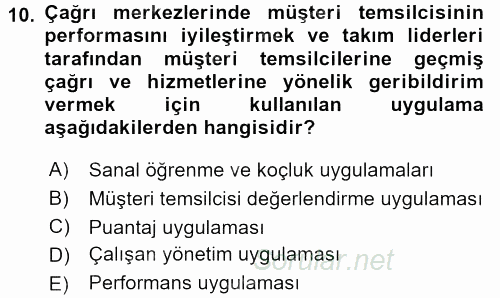 10. Çağrı merkezlerinde müşteri temsilcisinin performasını iyileştirmek ve takım liderleri tarafından müşteri temsilcilerine geçmiş çağrı ve hizmetlerine yönelik geribildirim vermek için kullanılan uygulama aşağıdakilerden hangisidir?

A) Sanal öğrenme ve koçluk uygulamaları
B) Müşteri temsilcisi değerlendirme uygulaması
C) Puantaj uygulaması
D) Çalışan yönetim uygulaması
E) Performans uygulaması

Sorular.net